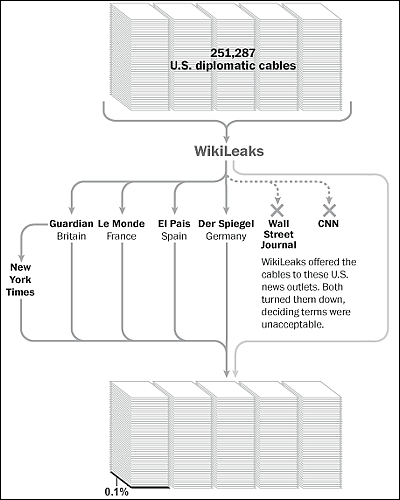 251,287
U.S. diplomatic cables

WikiLeaks

Guardian
Britain

Le Monde
France

El Pais
Spain

Der Spiegel
Germany

Wall Street Journal

CNN

New York Times

WikiLeaks offered the cables to these U.S. news outlets. Both turned them down, deciding terms were unacceptable.

0.1%